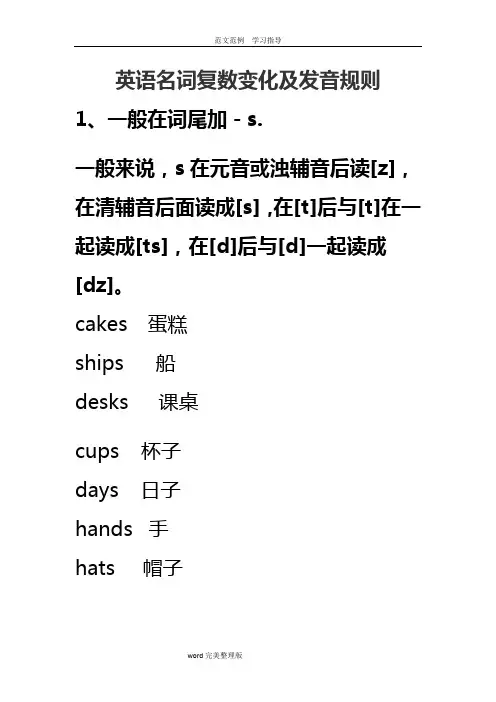 范文范例 学习指导

英语名词复数变化及发音规则

1、一般在词尾加 - s.

一般来说，s 在元音或浊辅音后读[z]，在清辅音后面读成[s] ,在[t]后与[t]在一起读成[ts]，在[d]后与[d]一起读成[dz]。

cakes 蛋糕

ships 船

desks 课桌

cups 杯子

days 日子

hands 手

hats 帽子

word 完美整理版